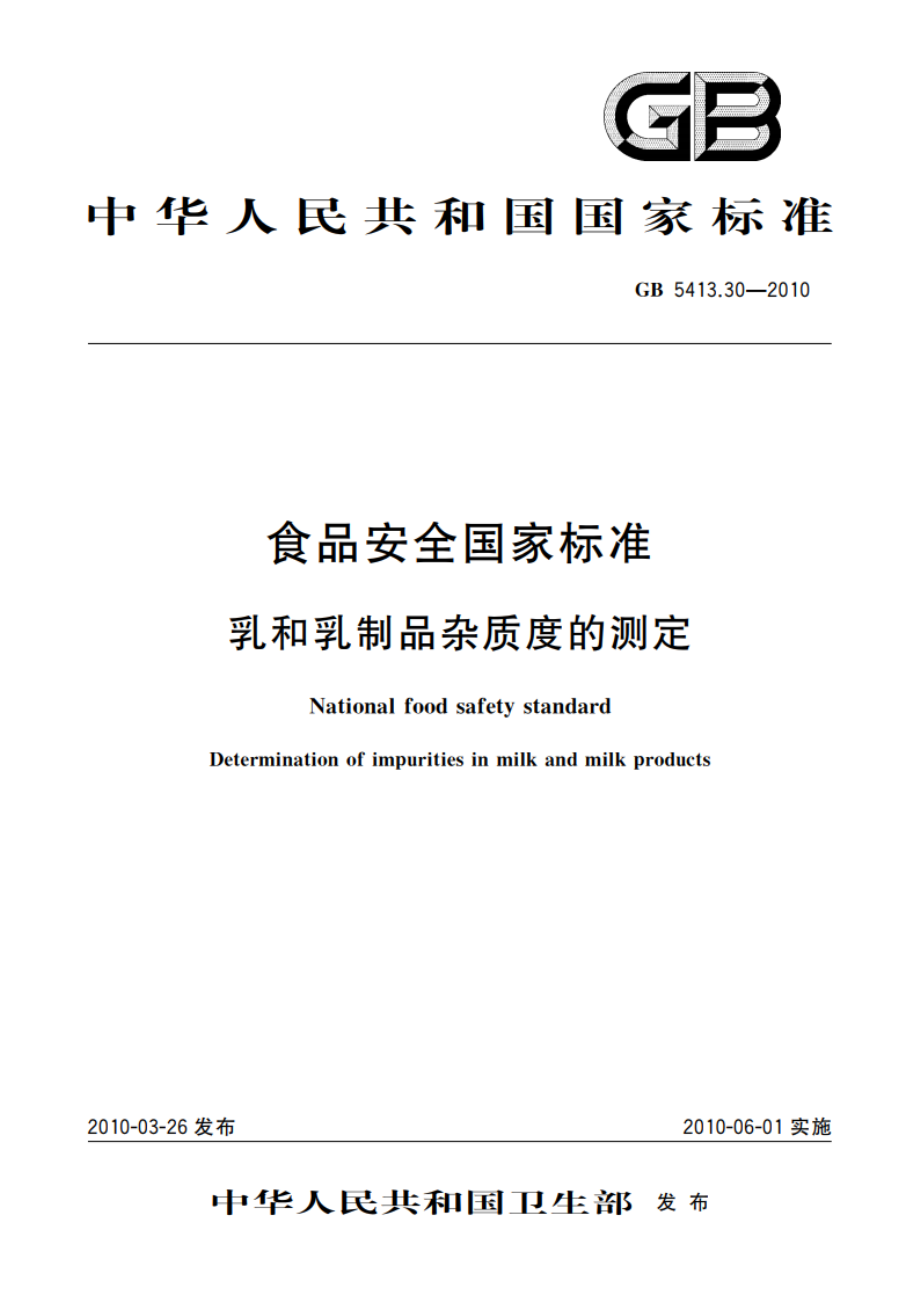 GB

中华人民共和国国家标准

GB 5413.30—2010

食品安全国家标准

乳和乳制品杂质度的测定

National food safety standard

Determination of impurities in milk and milk products

2010-03-26 发布

2010-06-01 实施

中华人民共和国卫生部 发布